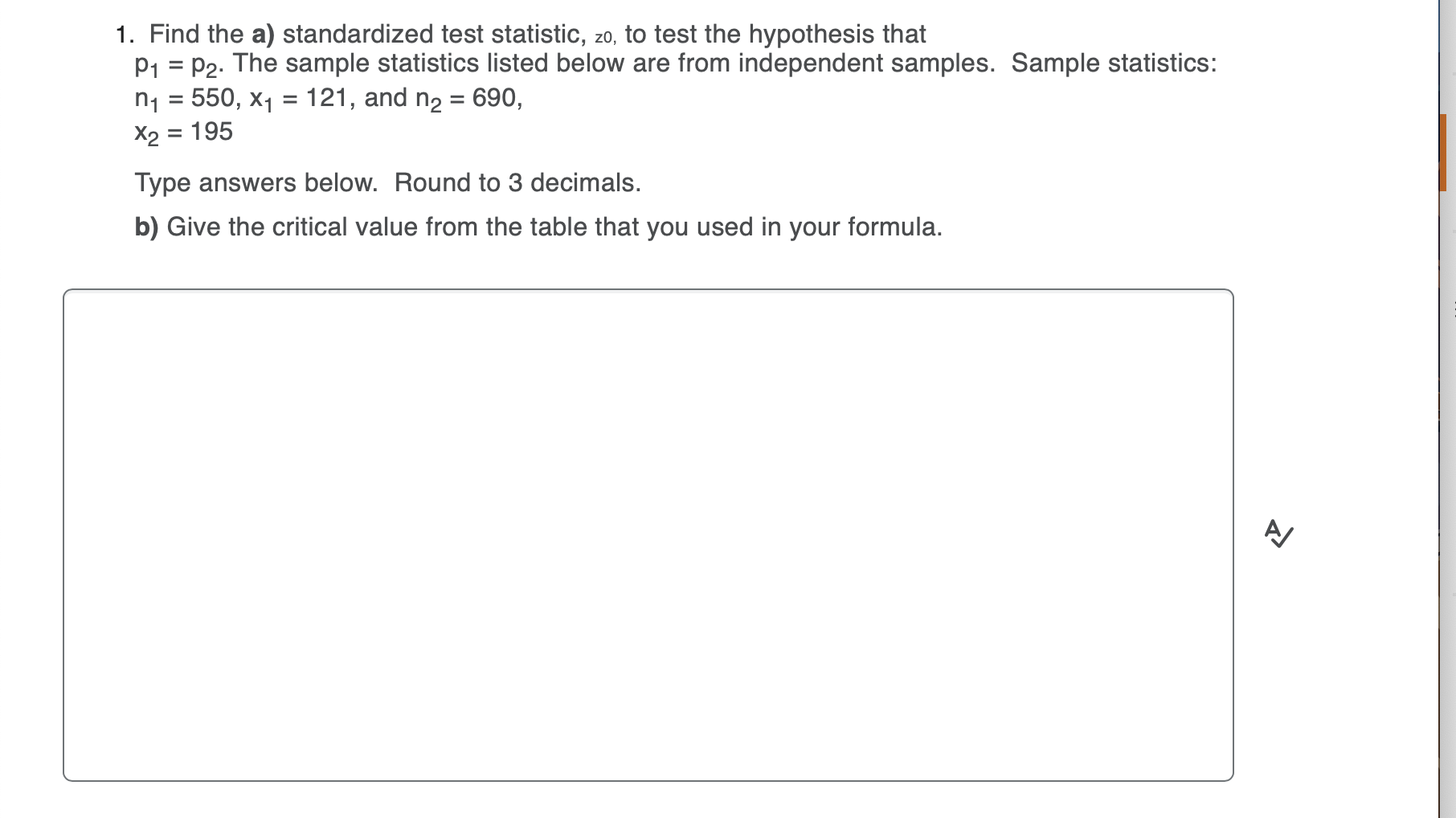 1. Find the a) standardized test statistic, z0, to test the hypothesis that $p_1 = p_2$. The sample statistics listed below are from independent samples. Sample statistics: $n_1 = 550$, $x_1 = 121$, and $n_2 = 690$, $x_2 = 195$

Type answers below. Round to 3 decimals.

b) Give the critical value from the table that you used in your formula.